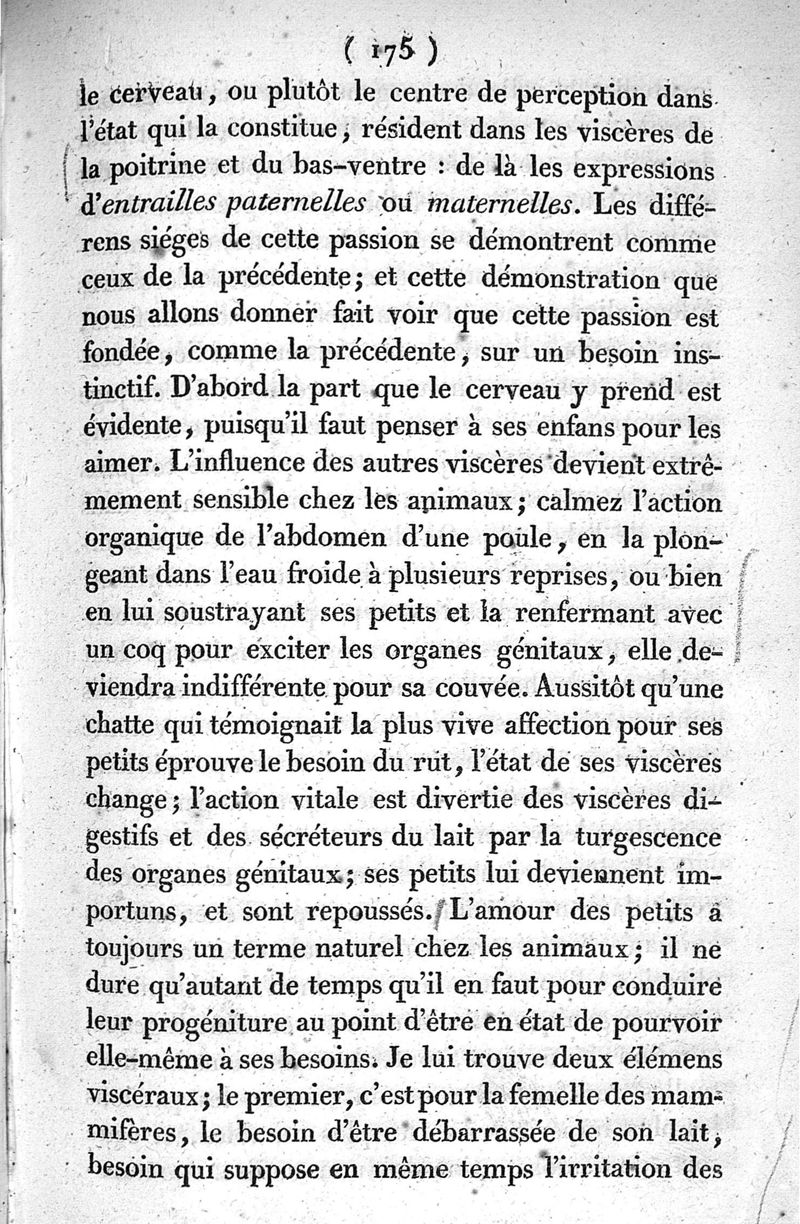 ( 175 )

le cerveau, ou plutôt le centre de perception dans l'état qui la constitue, résident dans les viscères de la poitrine et du bas-ventre : de là les expressions d'entrailles paternelles ou maternelles. Les différens siéges de cette passion se démontrent comme ceux de la précédente; et cette démonstration que nous allons donner fait voir que cette passion est fondée, comme la précédente, sur un besoin instinctif. D'abord la part que le cerveau y prend est évidente, puisqu'il faut penser à ses enfans pour les aimer. L'influence des autres viscères devient extrêmement sensible chez les animaux; calmez l'action organique de l'abdomen d'une poule, en la plongeant dans l'eau froide à plusieurs reprises, ou bien en lui soustrayant ses petits et la renfermant avec un coq pour exciter les organes génitaux, elle deviendra indifférente pour sa couvée. Aussitôt qu'une chatte qui témoignait la plus vive affection pour ses petits éprouve le besoin du rut, l'état de ses viscères change; l'action vitale est divertie des viscères digestifs et des sécréteurs du lait par la turgescence des organes génitaux; ses petits lui deviennent importuns, et sont repoussés. L'amour des petits a toujours un terme naturel chez les animaux; il ne dure qu'autant de temps qu'il en faut pour conduire leur progéniture au point d'être en état de pourvoir elle-même à ses besoins. Je lui trouve deux élémens viscéraux; le premier, c'est pour la femelle des mammifères, le besoin d'être débarrassée de son lait, besoin qui suppose en même temps l'irritation des